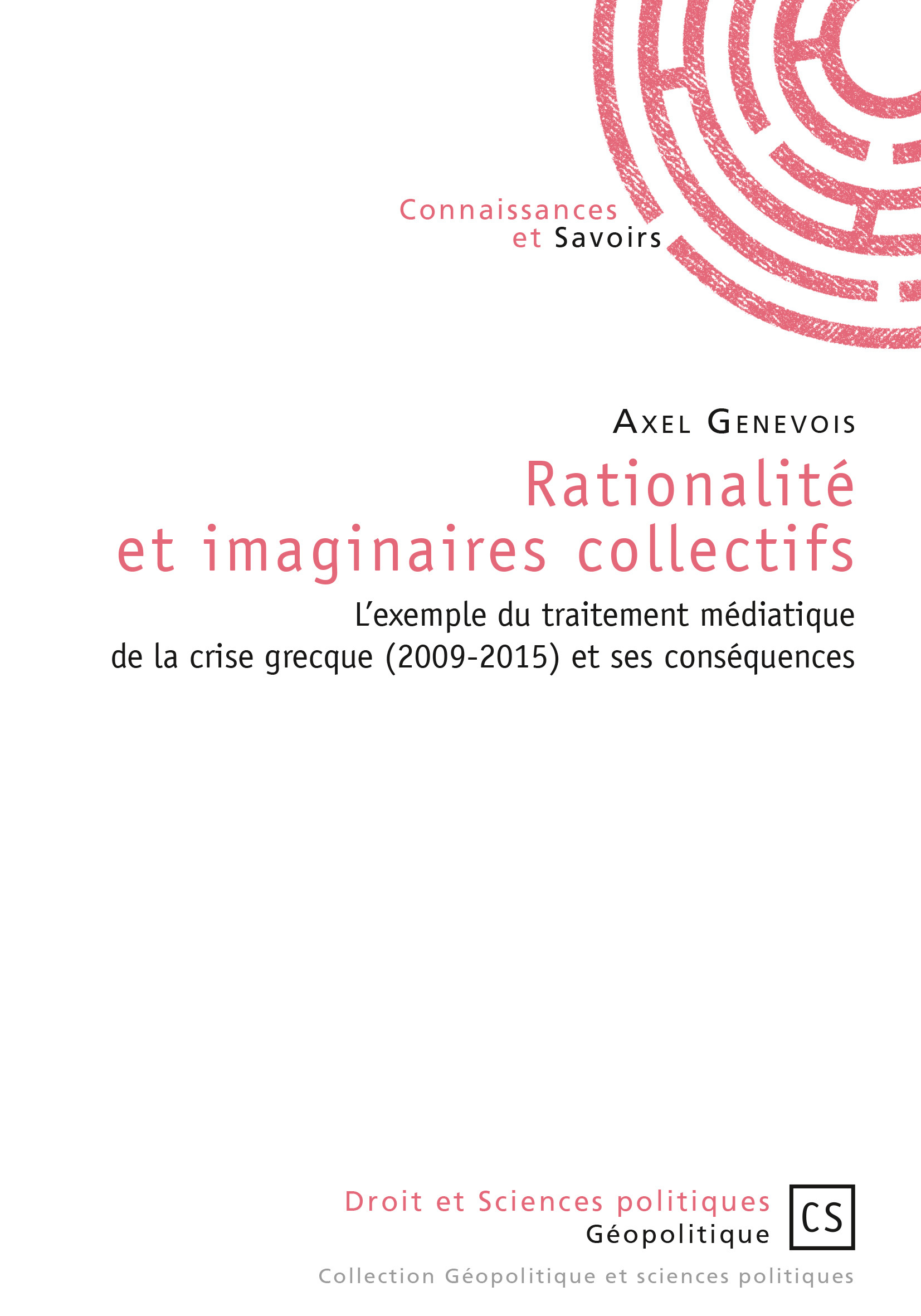 Connaissances
et Savoirs

Axel Genevois

Rationalité
et imaginaires collectifs

L'exemple du traitement médiatique
de la crise grecque (2009-2015) et ses conséquences

Droit et Sciences politiques
Géopolitique

CS

Collection Géopolitique et sciences politiques